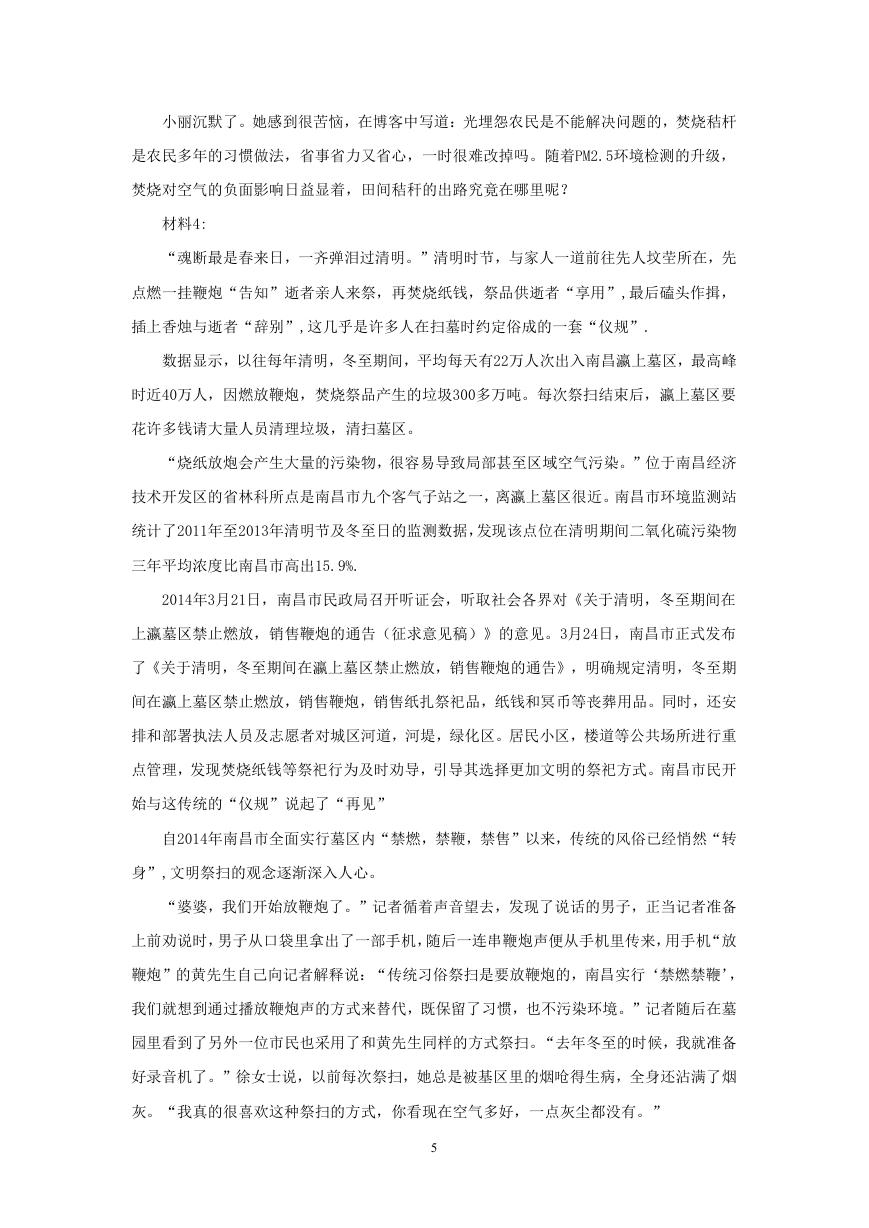 小丽沉默了。她感到很苦恼，在博客中写道：光埋怨农民是不能解决问题的，焚烧秸杆是农民多年的习惯做法，省事省力又省心，一时很难改掉吗。随着PM2.5环境检测的升级，焚烧对空气的负面影响日益显着，田间秸秆的出路究竟在哪里呢？

材料4：

“魂断最是春来日，一齐弹泪过清明。”清明时节，与家人一道前往先人坟茔所在，先点燃一挂鞭炮“告知”逝者亲人来祭，再焚烧纸钱，祭品供逝者“享用”,最后磕头作揖，插上香烛与逝者“辞别”,这几乎是许多人在扫墓时约定俗成的一套“仪规”.

数据显示，以往每年清明，冬至期间，平均每天有22万人次出入南昌瀛上墓区，最高峰时近40万人，因燃放鞭炮，焚烧祭品产生的垃圾300多万吨。每次祭扫结束后，瀛上墓区要花许多钱请大量人员清理垃圾，清扫墓区。

“烧纸放炮会产生大量的污染物，很容易导致局部甚至区域空气污染。”位于南昌经济技术开发区的省林科所点是南昌市九个客气子站之一，离瀛上墓区很近。南昌市环境监测站统计了2011年至2013年清明节及冬至日的监测数据，发现该点位在清明期间二氧化硫污染物三年平均浓度比南昌市高出15.9%.

2014年3月21日，南昌市民政局召开听证会，听取社会各界对《关于清明，冬至期间在上瀛墓区禁止燃放，销售鞭炮的通告（征求意见稿）》的意见。3月24日，南昌市正式发布了《关于清明，冬至期间在瀛上墓区禁止燃放，销售鞭炮的通告》，明确规定清明，冬至期间在瀛上墓区禁止燃放，销售鞭炮，销售纸扎祭祀品，纸钱和冥币等丧葬用品。同时，还安排和部署执法人员及志愿者对城区河道，河堤，绿化区。居民小区，楼道等公共场所进行重点管理，发现焚烧纸钱等祭祀行为及时劝导，引导其选择更加文明的祭祀方式。南昌市民开始与这传统的“仪规”说起了“再见”

自2014年南昌市全面实行墓区内“禁燃，禁鞭，禁售”以来，传统的风俗已经悄然“转身”,文明祭扫的观念逐渐深入人心。

“婆婆，我们开始放鞭炮了。”记者循着声音望去，发现了说话的男子，正当记者准备上前劝说时，男子从口袋里拿出了一部手机，随后一连串鞭炮声便从手机里传来，用手机“放鞭炮”的黄先生自己向记者解释说：“传统习俗祭扫是要放鞭炮的，南昌实行‘禁燃禁鞭’,我们就想到通过播放鞭炮声的方式来替代，既保留了习惯，也不污染环境。”记者随后在墓园里看到了另外一位市民也采用了和黄先生同样的方式祭扫。“去年冬至的时候，我就准备好录音机了。”徐女士说，以前每次祭扫，她总是被基区里的烟呛得生病，全身还沾满了烟灰。“我真的很喜欢这种祭扫的方式，你看现在空气多好，一点灰尘都没有。”

5